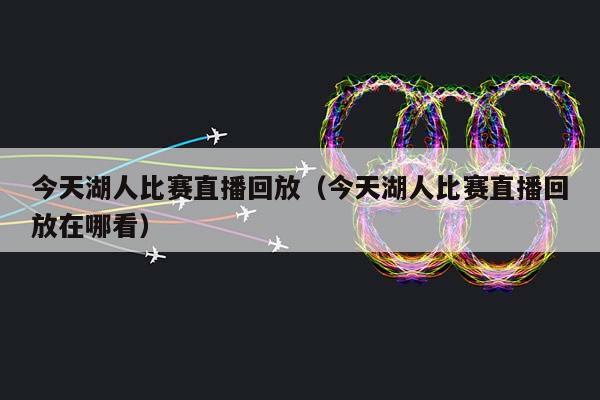 今天湖人比赛直播回放（今天湖人比赛直播回放在哪看）